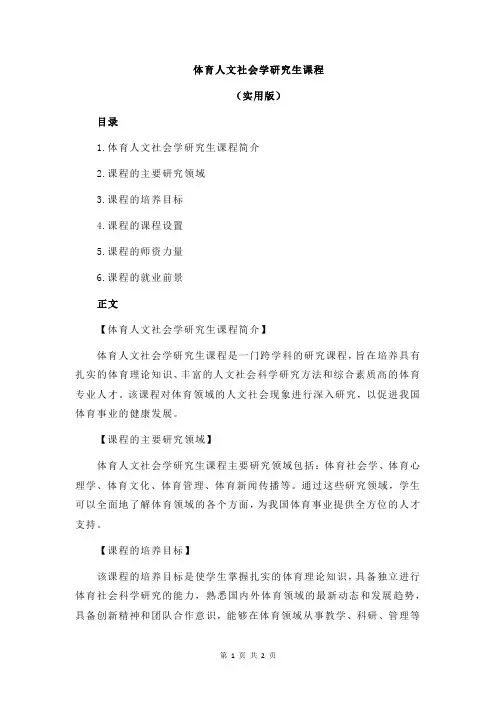 体育人文社会学研究生课程

（实用版）

目录

1.体育人文社会学研究生课程简介

2.课程的主要研究领域

3.课程的培养目标

4.课程的课程设置

5.课程的师资力量

6.课程的就业前景

正文

【体育人文社会学研究生课程简介】

体育人文社会学研究生课程是一门跨学科的研究课程，旨在培养具有扎实的体育理论知识、丰富的人文社会科学研究方法和综合素质高的体育专业人才。该课程对体育领域的人文社会现象进行深入研究，以促进我国体育事业的健康发展。

【课程的主要研究领域】

体育人文社会学研究生课程主要研究领域包括：体育社会学、体育心理学、体育文化、体育管理、体育新闻传播等。通过这些研究领域，学生可以全面地了解体育领域的各个方面，为我国体育事业提供全方位的人才支持。

【课程的培养目标】

该课程的培养目标是使学生掌握扎实的体育理论知识，具备独立进行体育社会科学研究的能力，熟悉国内外体育领域的最新动态和发展趋势，具备创新精神和团队合作意识，能够在体育领域从事教学、科研、管理等

第 1 页 共 2 页